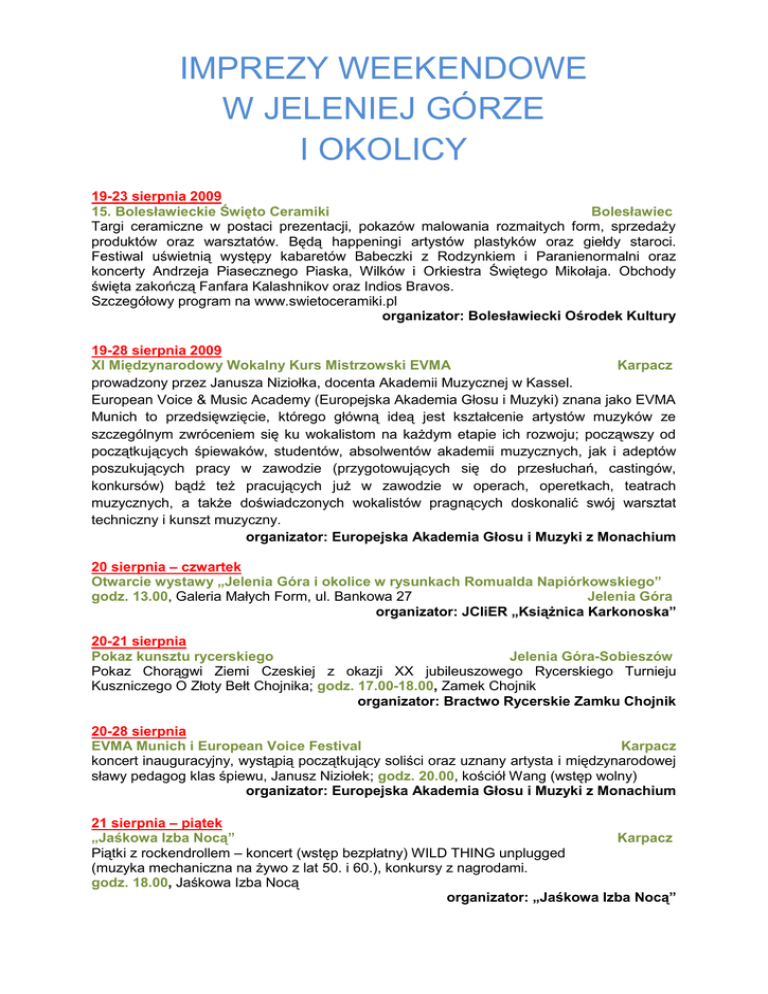 IMPREZY WEEKENDOWE
W JELENIEJ GÓRZE
I OKOLICY

19-23 sierpnia 2009
15. Bolesławieckie Święto Ceramiki Bolesławiec
Targi ceramiczne w postaci prezentacji, pokazów malowania rozmaitych form, sprzedaży produktów oraz warsztatów. Będą happeningi artystów plastyków oraz giełdy staroci. Festiwal uświetnią występy kabaretów Babeczki z Rodzynkiem i Paranienormalni oraz koncerty Andrzeja Piasecznego Piaska, Wilków i Orkiestra Świętego Mikołaja. Obchody święta zakończą Fanfara Kalashnikov oraz Indios Bravos.
Szczegółowy program na www.swietoceramiki.pl
organizator: Bolesławiecki Ośrodek Kultury

19-28 sierpnia 2009
XI Międzynarodowy Wokalny Kurs Mistrzowski EVMA Karpacz
prowadzony przez Janusza Niziołka, docenta Akademii Muzycznej w Kassel.
European Voice & Music Academy (Europejska Akademia Głosu i Muzyki) znana jako EVMA Munich to przedsięwzięcie, którego główną ideą jest kształcenie artystów muzyków ze szczególnym zwróceniem się ku wokalistom na każdym etapie ich rozwoju; począwszy od początkujących śpiewaków, studentów, absolwentów akademii muzycznych, jak i adeptów poszukujących pracy w zawodzie (przygotowujących się do przesłuchań, castingów, konkursów) bądź też pracujących już w zawodzie w operach, operetkach, teatrach muzycznych, a także doświadczonych wokalistów pragnących doskonalić swój warsztat techniczny i kunszt muzyczny.
organizator: Europejska Akademia Głosu i Muzyki z Monachium

20 sierpnia – czwartek
Otwarcie wystawy „Jelenia Góra i okolice w rysunkach Romualda Napiórkowskiego”
godz. 13.00, Galeria Małych Form, ul. Bankowa 27 Jelenia Góra
organizator: JCIiER „Książnica Karkonoska”

20-21 sierpnia
Pokaz kunsztu rycerskiego Jelenia Góra-Sobieszów
Pokaz Chorągwi Ziemi Czeskiej z okazji XX jubileuszowego Rycerskiego Turnieju Kuszniczego O Złoty Bełt Chojnika; godz. 17.00-18.00, Zamek Chojnik
organizator: Bractwo Rycerskie Zamku Chojnik

20-28 sierpnia
EVMA Munich i European Voice Festival Karpacz
koncert inauguracyjny, wystąpią początkujący soliści oraz uznany artysta i międzynarodowej sławy pedagog klas śpiewu, Janusz Niziołek; godz. 20.00, kościół Wang (wstęp wolny)
organizator: Europejska Akademia Głosu i Muzyki z Monachium

21 sierpnia – piątek
„Jaśkowa Izba Nocą” Karpacz
Piątki z rockendrollem – koncert (wstęp bezpłatny) WILD THING unplugged (muzyka mechaniczna na żywo z lat 50. i 60.), konkursy z nagrodami.
godz. 18.00, Jaśkowa Izba Nocą
organizator: „Jaśkowa Izba Nocą”